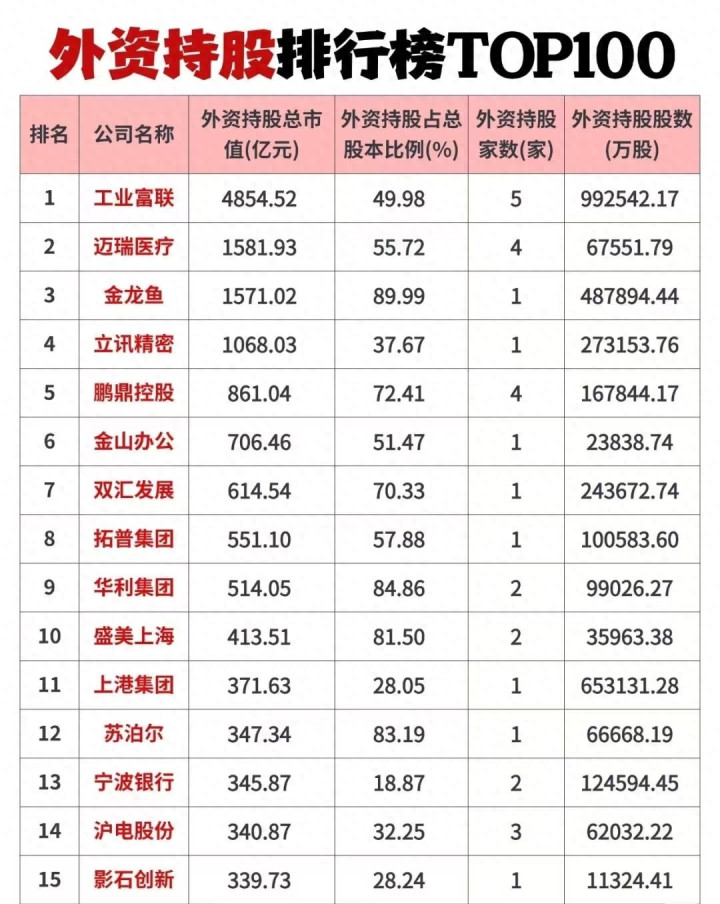 外资持股排行榜TOP100

| 排名 | 公司名称 | 外资持股总市值(亿元) | 外资持股占总股本比例(%) | 外资持股家数(家) | 外资持股股数(万股) |
|---|---|---|---|---|---|
| 1 | 工业富联 | 4854.52 | 49.98 | 5 | 992542.17 |
| 2 | 迈瑞医疗 | 1581.93 | 55.72 | 4 | 67551.79 |
| 3 | 金龙鱼 | 1571.02 | 89.99 | 1 | 487894.44 |
| 4 | 立讯精密 | 1068.03 | 37.67 | 1 | 273153.76 |
| 5 | 鹏鼎控股 | 861.04 | 72.41 | 4 | 167844.17 |
| 6 | 金山办公 | 706.46 | 51.47 | 1 | 23838.74 |
| 7 | 双汇发展 | 614.54 | 70.33 | 1 | 243672.74 |
| 8 | 拓普集团 | 551.10 | 57.88 | 1 | 100583.60 |
| 9 | 华利集团 | 514.05 | 84.86 | 2 | 99026.27 |
| 10 | 盛美上海 | 413.51 | 81.50 | 2 | 35963.38 |
| 11 | 上港集团 | 371.63 | 28.05 | 1 | 653131.28 |
| 12 | 苏泊尔 | 347.34 | 83.19 | 1 | 66668.19 |
| 13 | 宁波银行 | 345.87 | 18.87 | 2 | 124594.45 |
| 14 | 沪电股份 | 340.87 | 32.25 | 3 | 62032.22 |
| 15 | 影石创新 | 339.73 | 28.24 | 1 | 11324.41 |